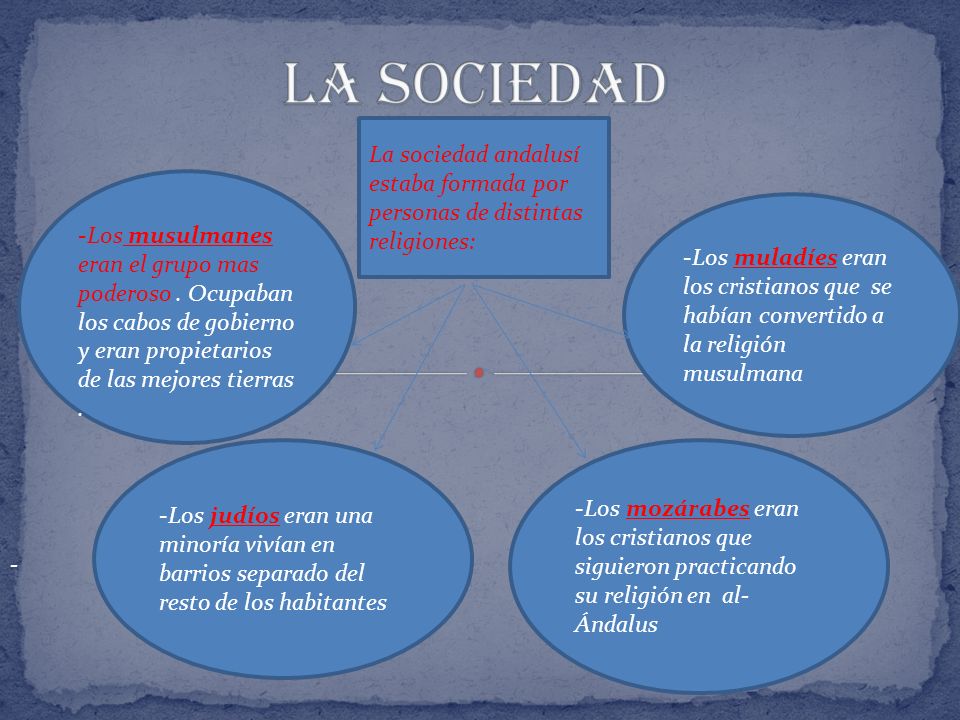 LA SOCIEDAD

La sociedad andalusí estaba formada por personas de distintas religiones:

-Los musulmanes eran el grupo mas poderoso . Ocupaban los cabos de gobierno y eran propietarios de las mejores tierras .

-Los muladíes eran los cristianos que se habían convertido a la religión musulmana

-Los judíos eran una minoría vivían en barrios separado del resto de los habitantes

-Los mozárabes eran los cristianos que siguieron practicando su religión en al-Ándalus

-